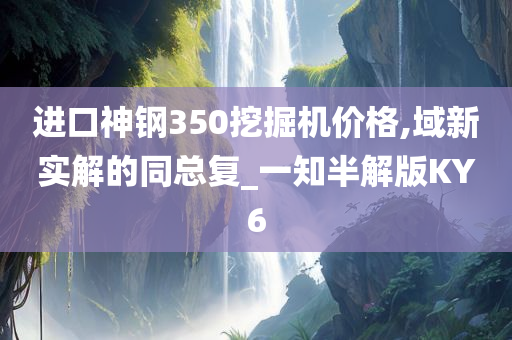 进口神钢350挖掘机价格,域新实解的同总复_一知半解版KY6